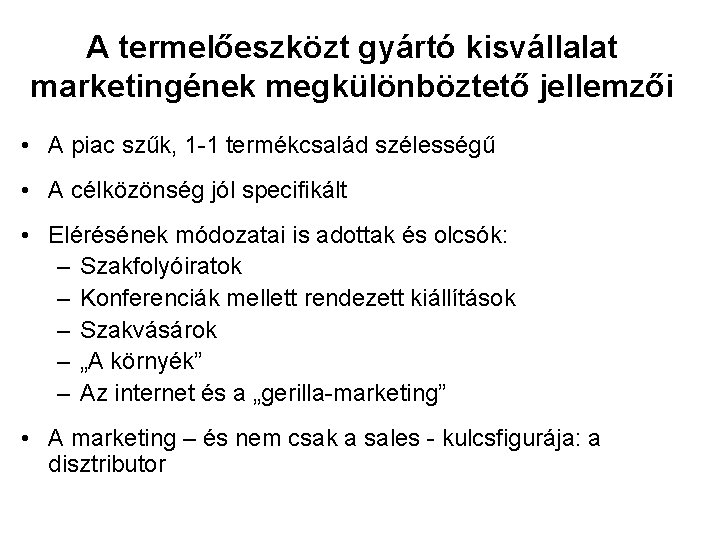 A termelőeszközt gyártó kisvállalat marketingének megkülönböztető jellemzői

• A piac szűk, 1-1 termékcsalád szélességű

• A célközönség jól specifikált

• Elérésének módozatai is adottak és olcsók:
– Szakfolyóiratok
– Konferenciák mellett rendezett kiállítások
– Szakvásárok
– „A környék”
– Az internet és a „gerilla-marketing”

• A marketing – és nem csak a sales - kulcsfigurája: a disztributor